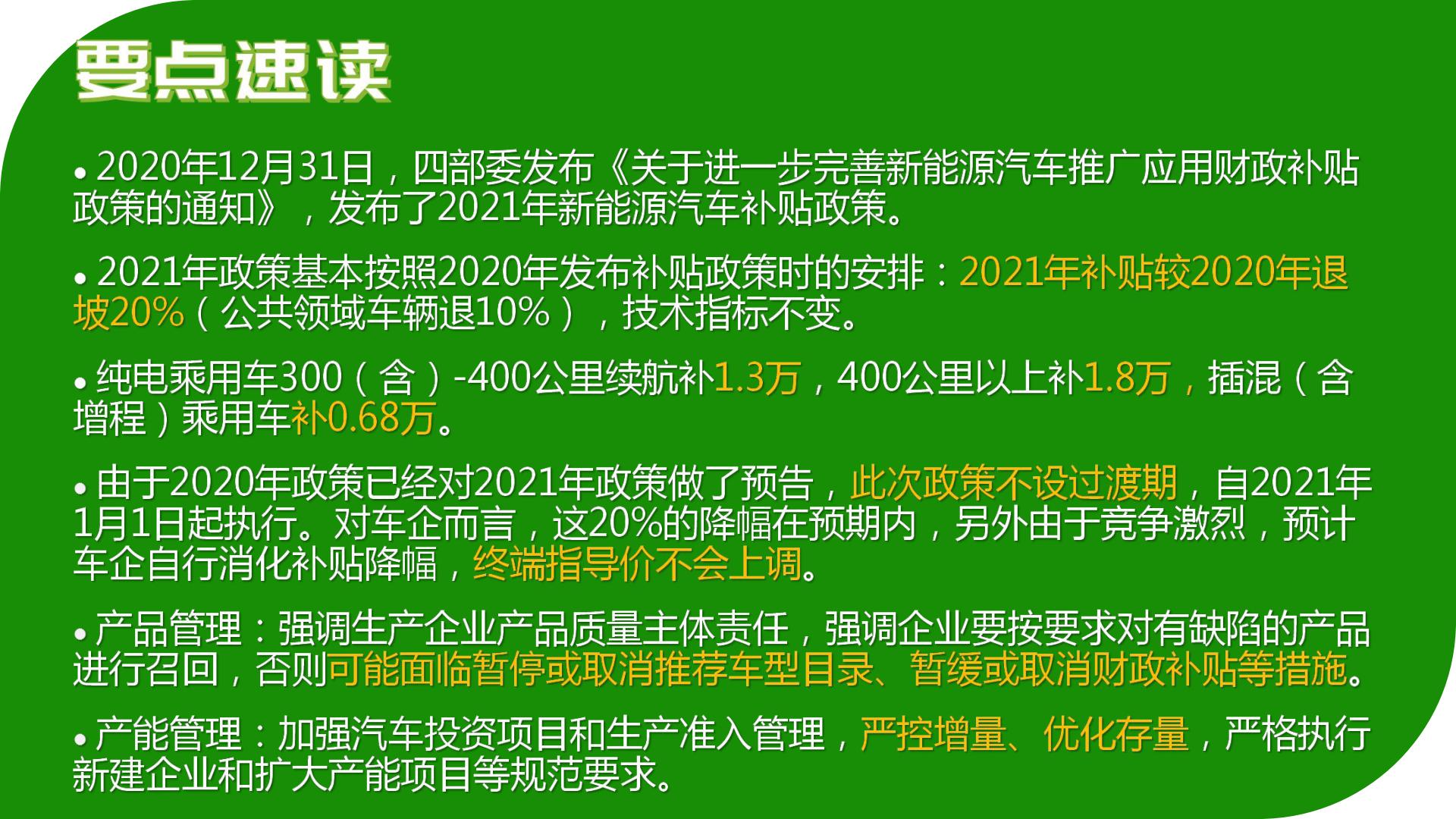 要点速读

• 2020年12月31日，四部委发布《关于进一步完善新能源汽车推广应用财政补贴政策的通知》，发布了2021年新能源汽车补贴政策。

• 2021年政策基本按照2020年发布补贴政策时的安排：2021年补贴较2020年退坡20%（公共领域车辆退10%），技术指标不变。

• 纯电乘用车300（含）-400公里续航补1.3万，400公里以上补1.8万，插混（含增程）乘用车补0.68万。

• 由于2020年政策已经对2021年政策做了预告，此次政策不设过渡期，自2021年1月1日起执行。对车企而言，这20%的降幅在预期内，另外由于竞争激烈，预计车企自行消化补贴降幅，终端指导价不会上调。

• 产品管理：强调生产企业产品质量主体责任，强调企业要按要求对有缺陷的产品进行召回，否则可能面临暂停或取消推荐车型目录、暂缓或取消财政补贴等措施。

• 产能管理：加强汽车投资项目和生产准入管理，严控增量、优化存量，严格执行新建企业和扩大产能项目等规范要求。